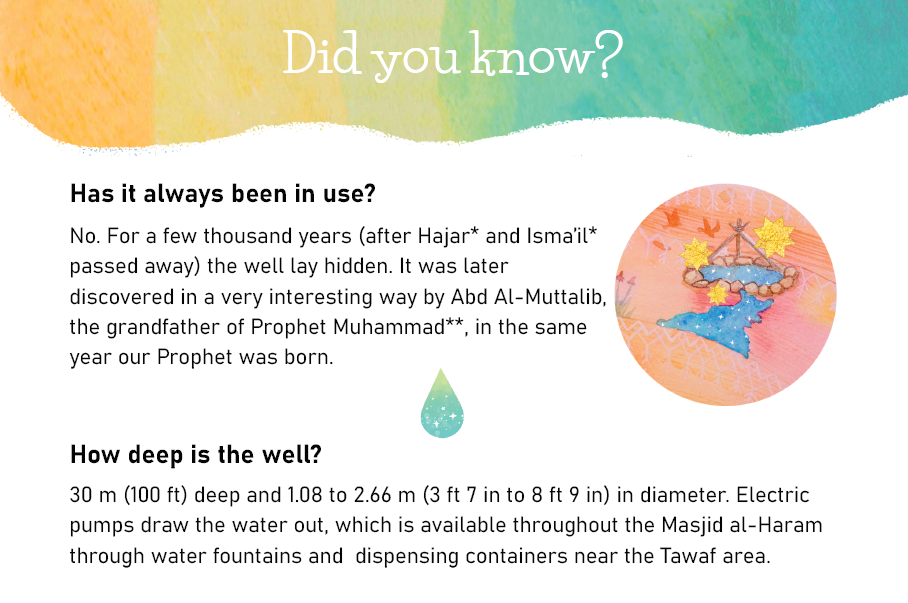 Did you know?

Has it always been in use?

No. For a few thousand years (after Hajar* and Isma'il* passed away) the well lay hidden. It was later discovered in a very interesting way by Abd Al-Muttalib, the grandfather of Prophet Muhammad**, in the same year our Prophet was born.

How deep is the well?

30 m (100 ft) deep and 1.08 to 2.66 m (3 ft 7 in to 8 ft 9 in) in diameter. Electric pumps draw the water out, which is available throughout the Masjid al-Haram through water fountains and dispensing containers near the Tawaf area.